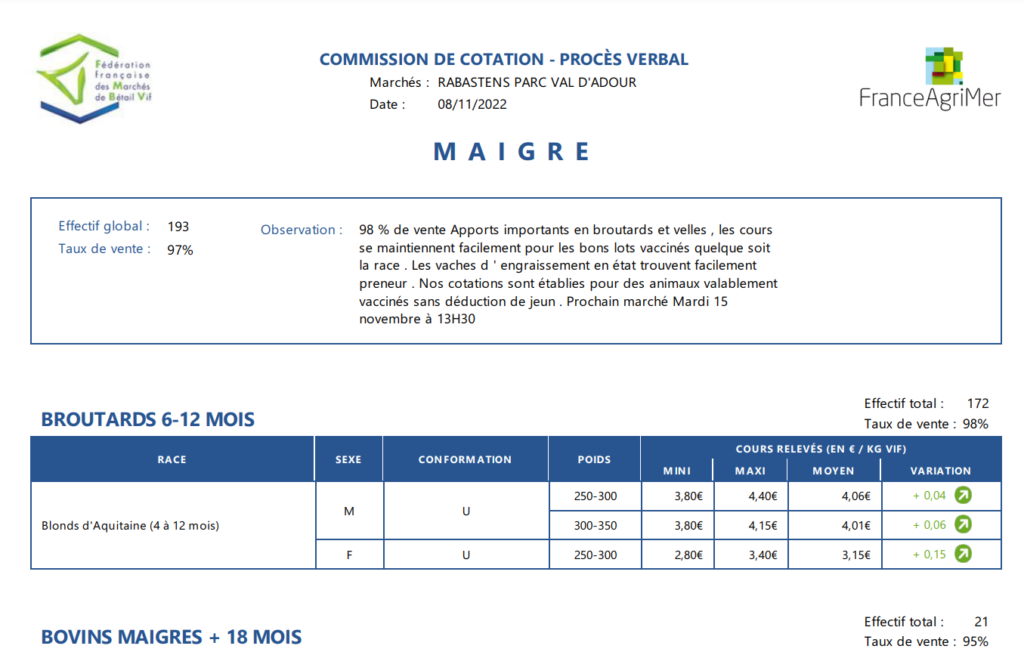 Fédération française des Marchés de Bétail Vif

COMMISSION DE COTATION - PROCÈS VERBAL
Marchés : RABASTENS PARC VAL D'ADOUR
Date : 08/11/2022

FranceAgriMer

MAIGRE

Effectif global : 193
Taux de vente : 97%

Observation : 98 % de vente Apports importants en broutards et velles , les cours se maintiennent facilement pour les bons lots vaccinés quelque soit la race . Les vaches d ' engraissement en état trouvent facilement preneur . Nos cotations sont établies pour des animaux valablement vaccinés sans déduction de jeun . Prochain marché Mardi 15 novembre à 13H30

BROUTARDS 6-12 MOIS

Effectif total : 172
Taux de vente : 98%

| RACE | SEXE | CONFORMATION | POIDS | COURS RELEVÉS (EN € / KG VIF) MINI | MAXI | MOYEN | VARIATION |
|---|---|---|---|---|---|---|---|
| Blonds d'Aquitaine (4 à 12 mois) | M | U | 250-300 | 3,80€ | 4,40€ | 4,06€ | + 0,04 |
| | | | 300-350 | 3,80€ | 4,15€ | 4,01€ | + 0,06 |
| | F | U | 250-300 | 2,80€ | 3,40€ | 3,15€ | + 0,15 |

BOVINS MAIGRES + 18 MOIS

Effectif total : 21
Taux de vente : 95%